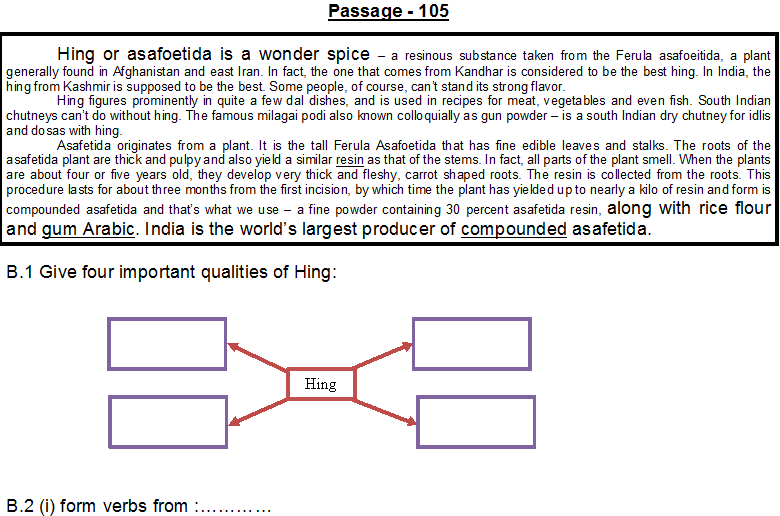 Passage - 105

Hing or asafoetida is a wonder spice – a resinous substance taken from the Ferula asafoeitida, a plant generally found in Afghanistan and east Iran. In fact, the one that comes from Kandhar is considered to be the best hing. In India, the hing from Kashmir is supposed to be the best. Some people, of course, can't stand its strong flavor.

Hing figures prominently in quite a few dal dishes, and is used in recipes for meat, vegetables and even fish. South Indian chutneys can't do without hing. The famous milagai podi also known colloquially as gun powder – is a south Indian dry chutney for idlis and dosas with hing.

Asafetida originates from a plant. It is the tall Ferula Asafoetida that has fine edible leaves and stalks. The roots of the asafetida plant are thick and pulpy and also yield a similar resin as that of the stems. In fact, all parts of the plant smell. When the plants are about four or five years old, they develop very thick and fleshy, carrot shaped roots. The resin is collected from the roots. This procedure lasts for about three months from the first incision, by which time the plant has yielded up to nearly a kilo of resin and form is compounded asafetida and that's what we use – a fine powder containing 30 percent asafetida resin, along with rice flour and gum Arabic. India is the world's largest producer of compounded asafetida.

B.1 Give four important qualities of Hing:

Hing

B.2 (i) form verbs from :…………